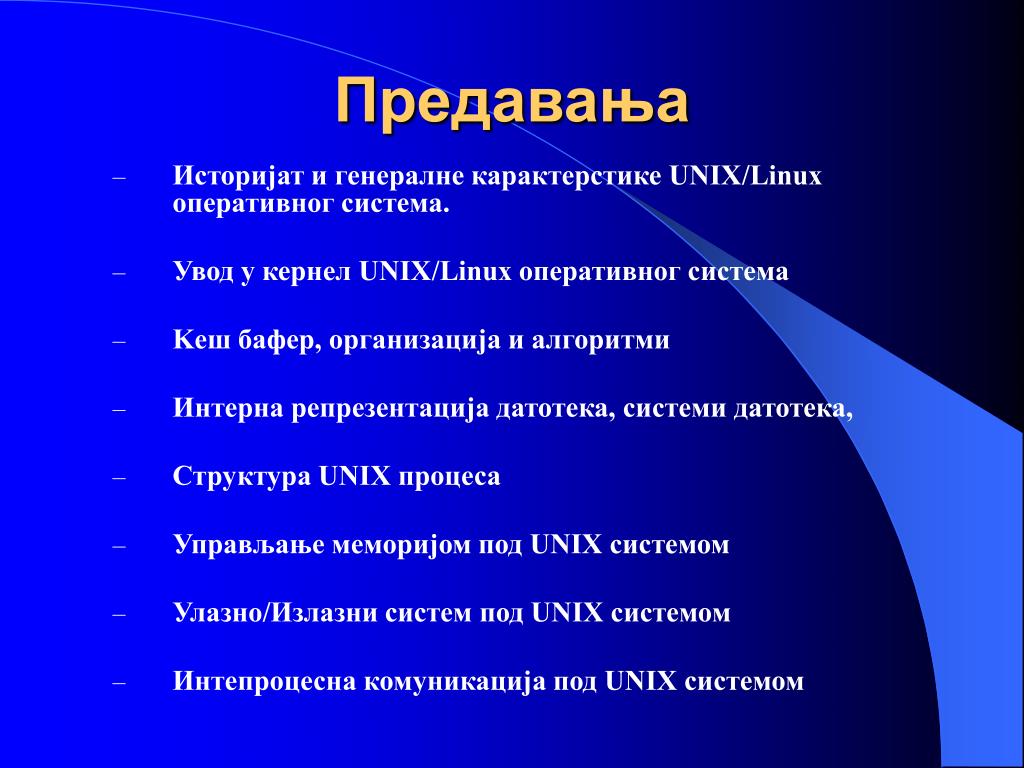 Предавања

– Историјат и генералне карактерстике UNIX/Linux оперативног система.

– Увод у кернел UNIX/Linux оперативног система

– Кеш бафер, организација и алгоритми

– Интерна репрезентација датотека, системи датотека,

– Структура UNIX процеса

– Управљање меморијом под UNIX системом

– Улазно/Излазни систем под UNIX системом

– Интепроцесна комуникација под UNIX системом